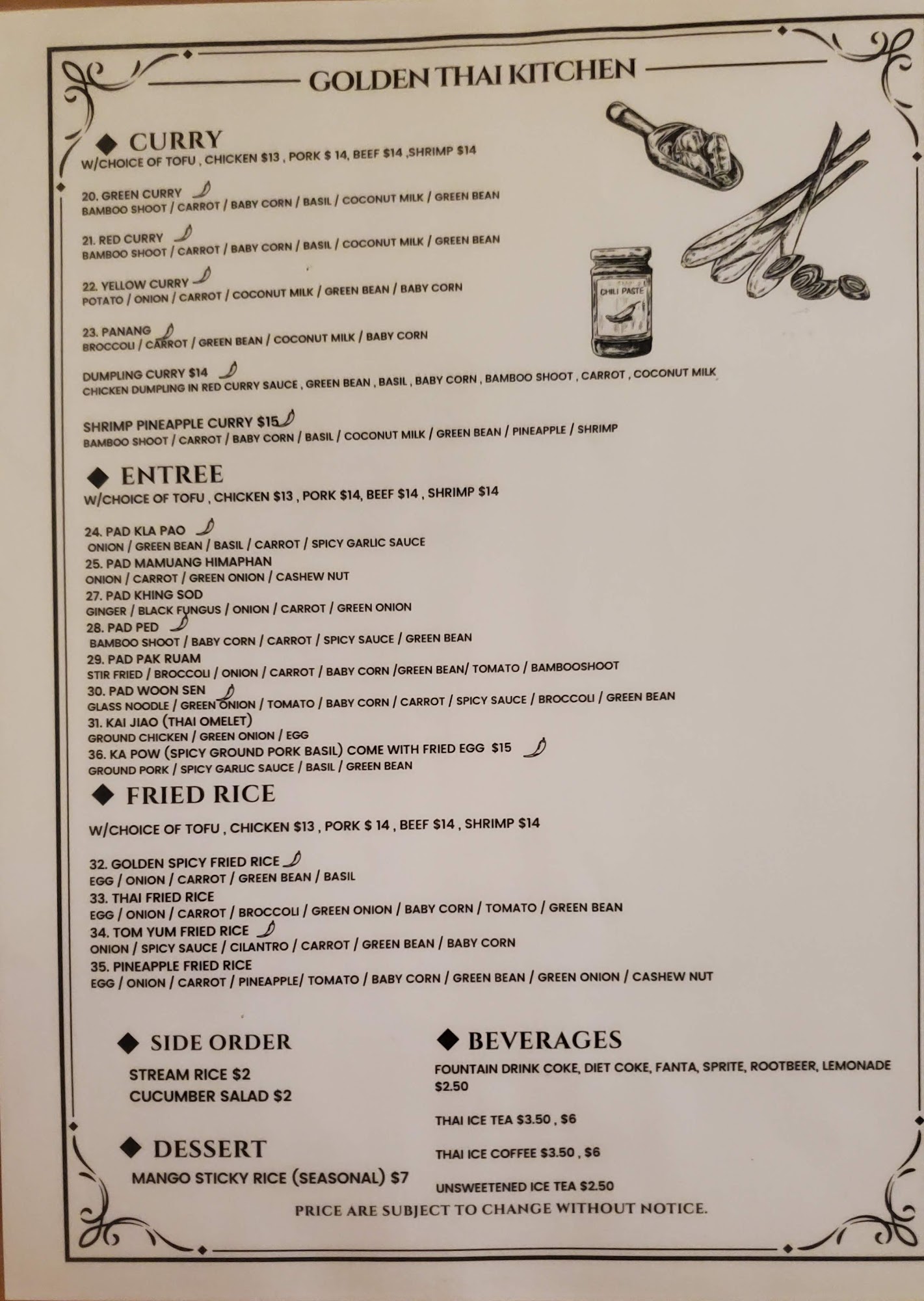 GOLDEN THAI KITCHEN

◆ CURRY
W/CHOICE OF TOFU , CHICKEN $13 , PORK $ 14, BEEF $14 ,SHRIMP $14

20. GREEN CURRY
BAMBOO SHOOT / CARROT / BABY CORN / BASIL / COCONUT MILK / GREEN BEAN

21. RED CURRY
BAMBOO SHOOT / CARROT / BABY CORN / BASIL / COCONUT MILK / GREEN BEAN

22. YELLOW CURRY
POTATO / ONION / CARROT / COCONUT MILK / GREEN BEAN / BABY CORN

23. PANANG
BROCCOLI / CARROT / GREEN BEAN / COCONUT MILK / BABY CORN

DUMPLING CURRY $14
CHICKEN DUMPLING IN RED CURRY SAUCE , GREEN BEAN , BASIL , BABY CORN , BAMBOO SHOOT , CARROT , COCONUT MILK

SHRIMP PINEAPPLE CURRY $15
BAMBOO SHOOT / CARROT / BABY CORN / BASIL / COCONUT MILK / GREEN BEAN / PINEAPPLE / SHRIMP

CHILI PASTE

◆ ENTREE
W/CHOICE OF TOFU , CHICKEN $13 , PORK $14, BEEF $14 , SHRIMP $14

24. PAD KLA PAO
ONION / GREEN BEAN / BASIL / CARROT / SPICY GARLIC SAUCE
25. PAD MAMUANG HIMAPHAN
ONION / CARROT / GREEN ONION / CASHEW NUT
27. PAD KHING SOD
GINGER / BLACK FUNGUS / ONION / CARROT / GREEN ONION
28. PAD PED
BAMBOO SHOOT / BABY CORN / CARROT / SPICY SAUCE / GREEN BEAN
29. PAD PAK RUAM
STIR FRIED / BROCCOLI / ONION / CARROT / BABY CORN /GREEN BEAN/ TOMATO / BAMBOOSHOOT
30. PAD WOON SEN
GLASS NOODLE / GREEN ONION / TOMATO / BABY CORN / CARROT / SPICY SAUCE / BROCCOLI / GREEN BEAN
31. KAI JIAO (THAI OMELET)
GROUND CHICKEN / GREEN ONION / EGG
36. KA POW (SPICY GROUND PORK BASIL) COME WITH FRIED EGG $15
GROUND PORK / SPICY GARLIC SAUCE / BASIL / GREEN BEAN

◆ FRIED RICE
W/CHOICE OF TOFU , CHICKEN $13 , PORK $ 14 , BEEF $14 , SHRIMP $14

32. GOLDEN SPICY FRIED RICE
EGG / ONION / CARROT / GREEN BEAN / BASIL
33. THAI FRIED RICE
EGG / ONION / CARROT / BROCCOLI / GREEN ONION / BABY CORN / TOMATO / GREEN BEAN
34. TOM YUM FRIED RICE
ONION / SPICY SAUCE / CILANTRO / CARROT / GREEN BEAN / BABY CORN
35. PINEAPPLE FRIED RICE
EGG / ONION / CARROT / PINEAPPLE/ TOMATO / BABY CORN / GREEN BEAN / GREEN ONION / CASHEW NUT

◆ SIDE ORDER
STREAM RICE $2
CUCUMBER SALAD $2

◆ DESSERT
MANGO STICKY RICE (SEASONAL) $7

◆ BEVERAGES
FOUNTAIN DRINK COKE, DIET COKE, FANTA, SPRITE, ROOTBEER, LEMONADE $2.50

THAI ICE TEA $3.50 , $6

THAI ICE COFFEE $3.50 , $6

UNSWEETENED ICE TEA $2.50

PRICE ARE SUBJECT TO CHANGE WITHOUT NOTICE.